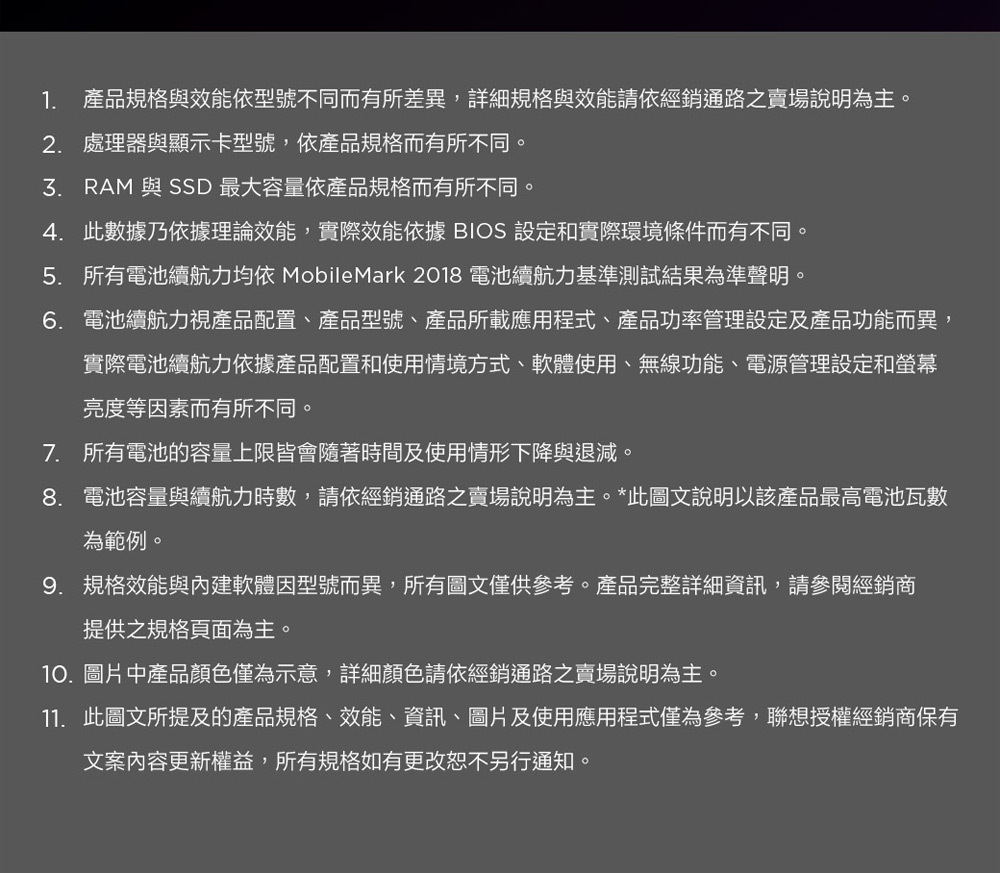 1. 產品規格與效能依型號不同而有所差異，詳細規格與效能請依經銷通路之賣場說明為主。
2. 處理器與顯示卡型號，依產品規格而有所不同。
3. RAM 與 SSD 最大容量依產品規格而有所不同。
4. 此數據乃依據理論效能，實際效能依據 BIOS 設定和實際環境條件而有不同。
5. 所有電池續航力均依 MobileMark 2018 電池續航力基準測試結果為準聲明。
6. 電池續航力視產品配置、產品型號、產品所載應用程式、產品功率管理設定及產品功能而異，實際電池續航力依據產品配置和使用情境方式、軟體使用、無線功能、電源管理設定和螢幕亮度等因素而有所不同。
7. 所有電池的容量上限皆會隨著時間及使用情形下降與退減。
8. 電池容量與續航力時數，請依經銷通路之賣場說明為主。*此圖文說明以該產品最高電池瓦數為範例。
9. 規格效能與內建軟體因型號而異，所有圖文僅供參考。產品完整詳細資訊，請參閱經銷商提供之規格頁面為主。
10. 圖片中產品顏色僅為示意，詳細顏色請依經銷通路之賣場說明為主。
11. 此圖文所提及的產品規格、效能、資訊、圖片及使用應用程式僅為參考，聯想授權經銷商保有文案內容更新權益，所有規格如有更改恕不另行通知。